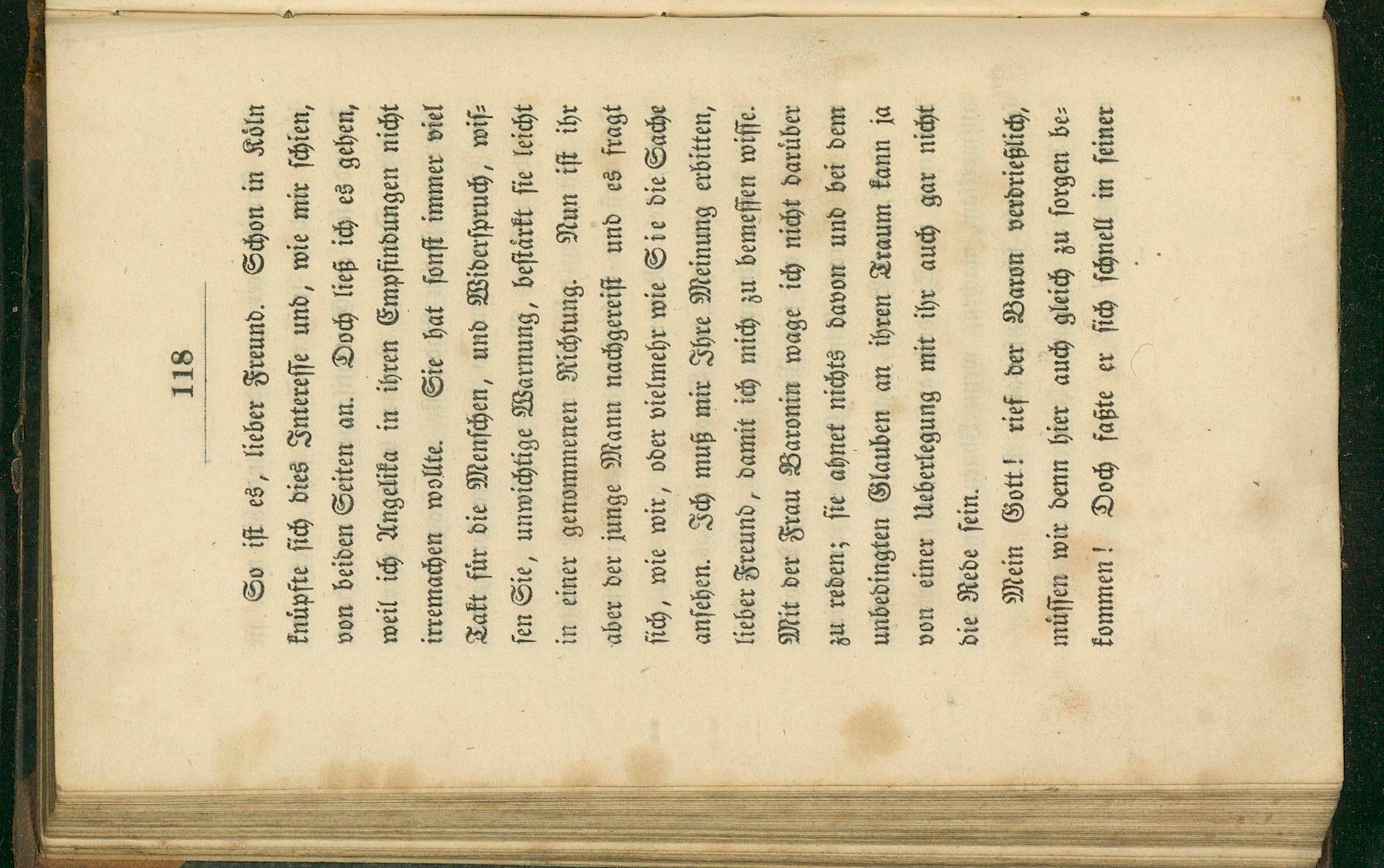 118

So ist es, lieber Freund. Schon in Köln knüpfte sich dies Interesse und, wie mir schien, von beiden Seiten an. Doch ließ ich es gehen, weil ich Angelika in ihren Empfindungen nicht irremachen wollte. Sie hat sonst immer viel Takt für die Menschen, und Widerspruch, wissen Sie, unwichtige Warnung, bestärkt sie leicht in einer genommenen Richtung. Nun ist ihr aber der junge Mann nachgereist und es fragt sich, wie wir, oder vielmehr wie Sie die Sache ansehen. Ich muß mir Ihre Meinung erbitten, lieber Freund, damit ich mich zu bemessen wisse. Mit der Frau Baronin wage ich nicht darüber zu reden; sie ahnet nichts davon und bei dem unbedingten Glauben an ihren Traum kann ja von einer Ueberlegung mit ihr auch gar nicht die Rede sein.

Mein Gott! rief der Baron verdrießlich, müssen wir denn hier auch gleich zu sorgen bekommen! Doch faßte er sich schnell in seiner